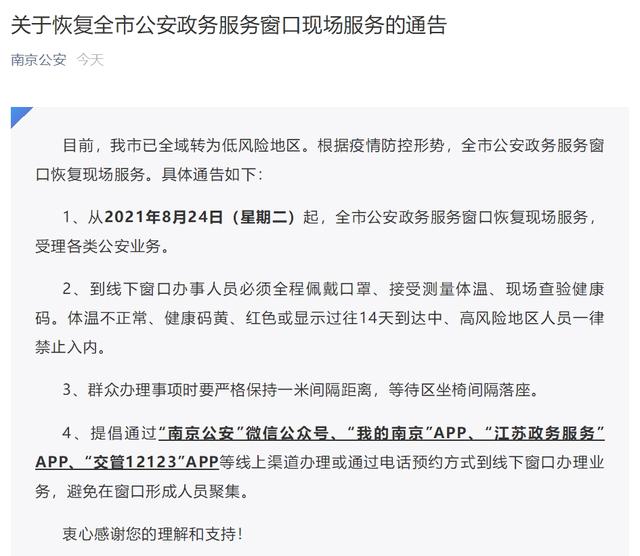 关于恢复全市公安政务服务窗口现场服务的通告

南京公安 今天

目前，我市已全域转为低风险地区。根据疫情防控形势，全市公安政务服务窗口恢复现场服务。具体通告如下：

1、从2021年8月24日（星期二）起，全市公安政务服务窗口恢复现场服务，受理各类公安业务。

2、到线下窗口办事人员必须全程佩戴口罩、接受测量体温、现场查验健康码。体温不正常、健康码黄、红色或显示过往14天到达中、高风险地区人员一律禁止入内。

3、群众办理事项时要严格保持一米间隔距离，等待区坐椅间隔落座。

4、提倡通过“南京公安”微信公众号、“我的南京”APP、“江苏政务服务”APP、“交管12123”APP等线上渠道办理或通过电话预约方式到线下窗口办理业务，避免在窗口形成人员聚集。

衷心感谢您的理解和支持！